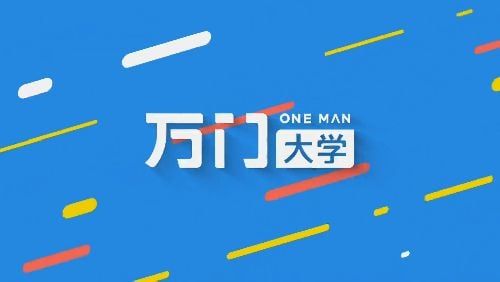 万门 ONE MAN 大学